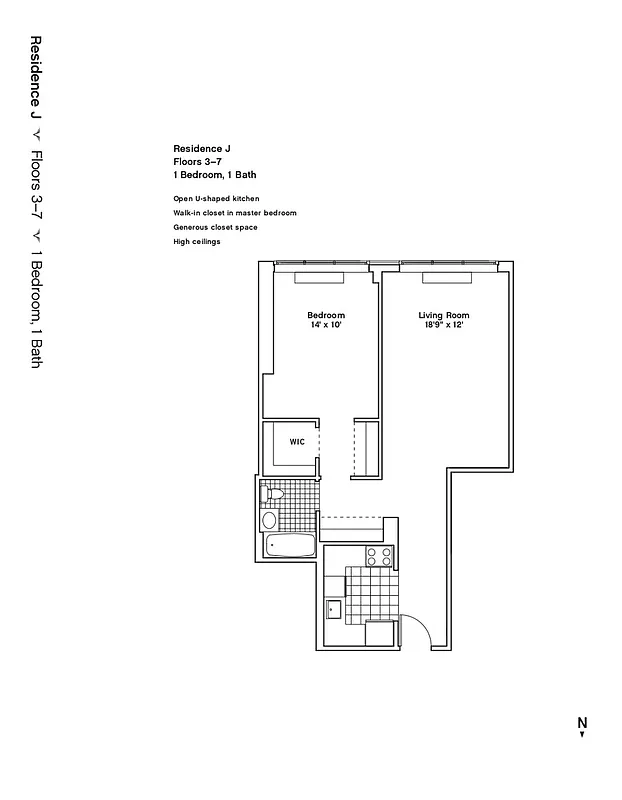 Residence J ⋎ Floors 3–7 ⋎ 1 Bedroom, 1 Bath

Residence J
Floors 3–7
1 Bedroom, 1 Bath

Open U-shaped kitchen
Walk-in closet in master bedroom
Generous closet space
High ceilings

Bedroom
14' x 10'

Living Room
18'9" x 12'

WIC

N